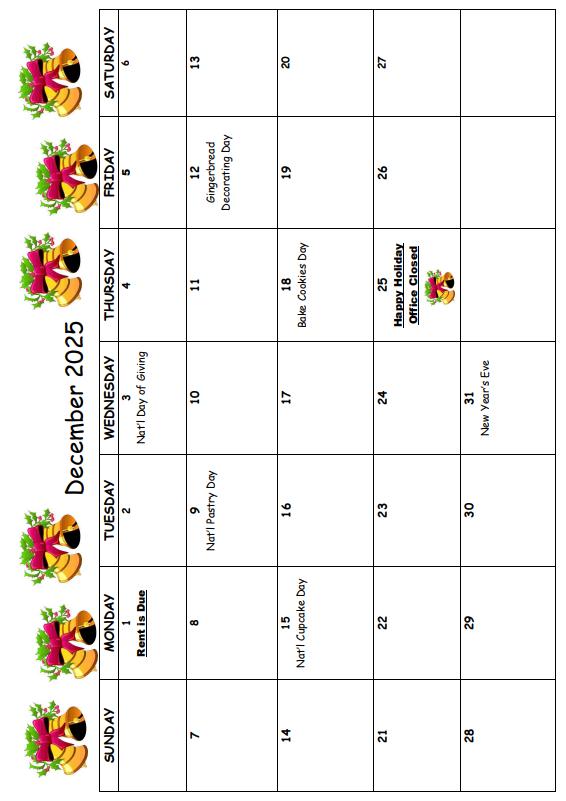 December 2025

| SUNDAY | MONDAY | TUESDAY | WEDNESDAY | THURSDAY | FRIDAY | SATURDAY |
|---|---|---|---|---|---|---|
| | 1 Rent is Due | 2 | 3 Nat'l Day of Giving | 4 | 5 | 6 |
| 7 | 8 | 9 Nat'l Pastry Day | 10 | 11 | 12 Gingerbread Decorating Day | 13 |
| 14 | 15 Nat'l Cupcake Day | 16 | 17 | 18 Bake Cookies Day | 19 | 20 |
| 21 | 22 | 23 | 24 | 25 Happy Holiday Office Closed | 26 | 27 |
| 28 | 29 | 30 | 31 New Year's Eve | | | |